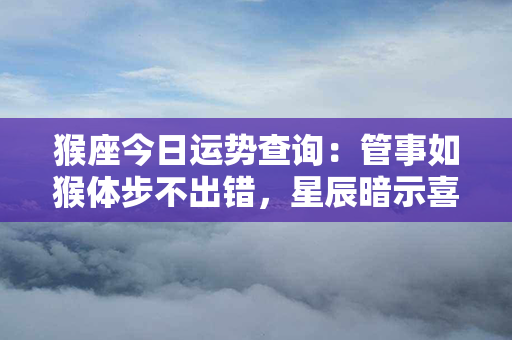 猴座今日运势查询：管事如猴体步不出错，星辰暗示喜